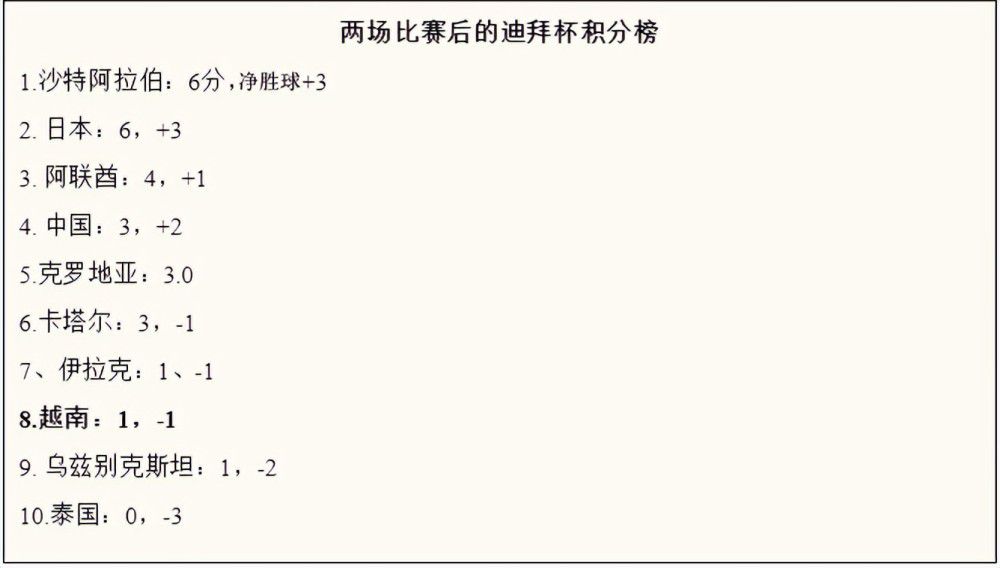 两场比赛后的迪拜杯积分榜

1.沙特阿拉伯：6分，净胜球+3

2. 日本：6，+3

3. 阿联酋：4，+1

4. 中国：3，+2

5.克罗地亚：3.0

6.卡塔尔：3，-1

7、伊拉克：1、-1

8.越南：1，-1

9. 乌兹别克斯坦：1，-2

10.泰国：0，-3